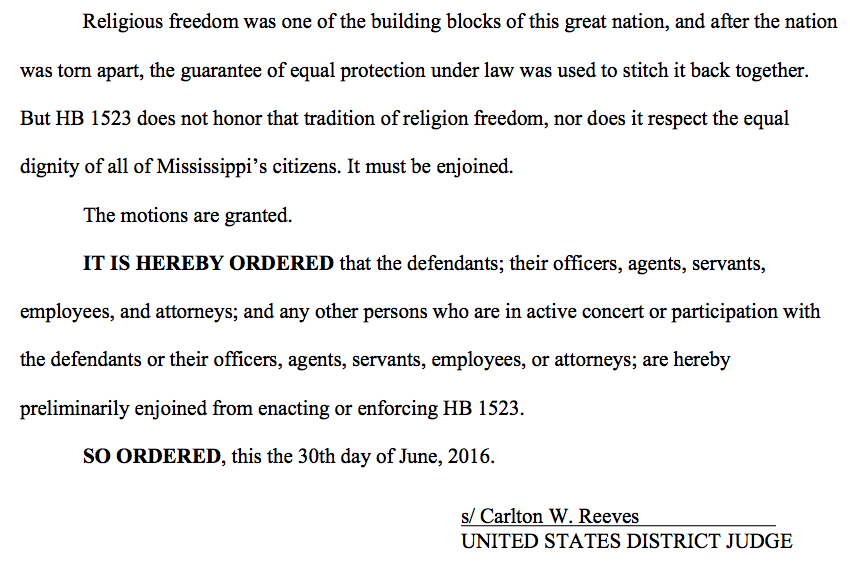 Religious freedom was one of the building blocks of this great nation, and after the nation was torn apart, the guarantee of equal protection under law was used to stitch it back together. But HB 1523 does not honor that tradition of religion freedom, nor does it respect the equal dignity of all of Mississippi's citizens. It must be enjoined.

The motions are granted.

IT IS HEREBY ORDERED that the defendants; their officers, agents, servants, employees, and attorneys; and any other persons who are in active concert or participation with the defendants or their officers, agents, servants, employees, or attorneys; are hereby preliminarily enjoined from enacting or enforcing HB 1523.

SO ORDERED, this the 30th day of June, 2016.

s/ Carlton W. Reeves
UNITED STATES DISTRICT JUDGE